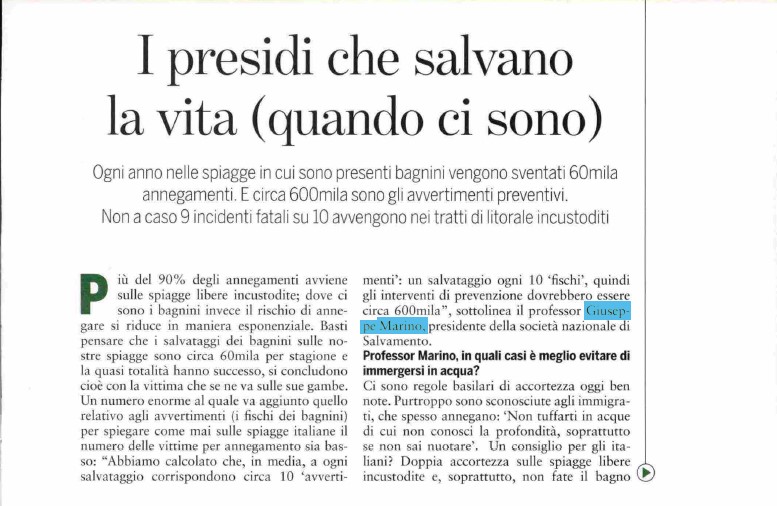 I presidi che salvano la vita (quando ci sono)

Ogni anno nelle spiagge in cui sono presenti bagnini vengono sventati 60mila annegamenti. E circa 600mila sono gli avvertimenti preventivi. Non a caso 9 incidenti fatali su 10 avvengono nei tratti di litorale incustoditi

Più del 90% degli annegamenti avviene sulle spiagge libere incustodite; dove ci sono i bagnini invece il rischio di annegare si riduce in maniera esponenziale. Basti pensare che i salvataggi dei bagnini sulle nostre spiagge sono circa 60mila per stagione e la quasi totalità hanno successo, si concludono cioè con la vittima che se ne va sulle sue gambe. Un numero enorme al quale va aggiunto quello relativo agli avvertimenti (i fischi dei bagnini) per spiegare come mai sulle spiagge italiane il numero delle vittime per annegamento sia basso: "Abbiamo calcolato che, in media, a ogni salvataggio corrispondono circa 10 'avvertimenti': un salvataggio ogni 10 'fischi', quindi gli interventi di prevenzione dovrebbero essere circa 600mila", sottolinea il professor Giuseppe Marino, presidente della società nazionale di Salvamento.

Professor Marino, in quali casi è meglio evitare di immergersi in acqua?

Ci sono regole basilari di accortezza oggi ben note. Purtroppo sono sconosciute agli immigrati, che spesso annegano: 'Non tuffarti in acque di cui non conosci la profondità, soprattutto se non sai nuotare'. Un consiglio per gli italiani? Doppia accortezza sulle spiagge libere incustodite e, soprattutto, non fate il bagno